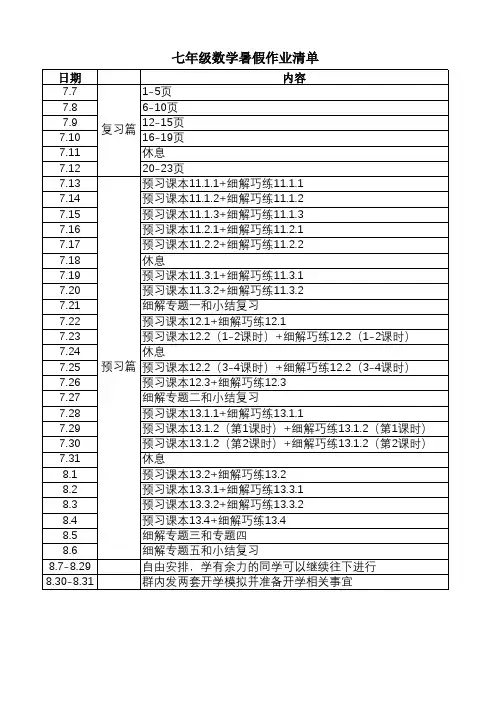 七年级数学暑假作业清单

| 日期 | | 内容 |
|---|---|---|
| 7.7 | 复习篇 | 1-5页 |
| 7.8 | | 6-10页 |
| 7.9 | | 12-15页 |
| 7.10 | | 16-19页 |
| 7.11 | | 休息 |
| 7.12 | | 20-23页 |
| 7.13 | 预习篇 | 预习课本11.1.1+细解巧练11.1.1 |
| 7.14 | | 预习课本11.1.2+细解巧练11.1.2 |
| 7.15 | | 预习课本11.1.3+细解巧练11.1.3 |
| 7.16 | | 预习课本11.2.1+细解巧练11.2.1 |
| 7.17 | | 预习课本11.2.2+细解巧练11.2.2 |
| 7.18 | | 休息 |
| 7.19 | | 预习课本11.3.1+细解巧练11.3.1 |
| 7.20 | | 预习课本11.3.2+细解巧练11.3.2 |
| 7.21 | | 细解专题一和小结复习 |
| 7.22 | | 预习课本12.1+细解巧练12.1 |
| 7.23 | | 预习课本12.2（1-2课时）+细解巧练12.2（1-2课时） |
| 7.24 | | 休息 |
| 7.25 | | 预习课本12.2（3-4课时）+细解巧练12.2（3-4课时） |
| 7.26 | | 预习课本12.3+细解巧练12.3 |
| 7.27 | | 细解专题二和小结复习 |
| 7.28 | | 预习课本13.1.1+细解巧练13.1.1 |
| 7.29 | | 预习课本13.1.2（第1课时）+细解巧练13.1.2（第1课时） |
| 7.30 | | 预习课本13.1.2（第2课时）+细解巧练13.1.2（第2课时） |
| 7.31 | | 休息 |
| 8.1 | | 预习课本13.2+细解巧练13.2 |
| 8.2 | | 预习课本13.3.1+细解巧练13.3.1 |
| 8.3 | | 预习课本13.3.2+细解巧练13.3.2 |
| 8.4 | | 预习课本13.4+细解巧练13.4 |
| 8.5 | | 细解专题三和专题四 |
| 8.6 | | 细解专题五和小结复习 |
| 8.7-8.29 | | 自由安排，学有余力的同学可以继续往下进行 |
| 8.30-8.31 | | 群内发两套开学模拟并准备开学相关事宜 |